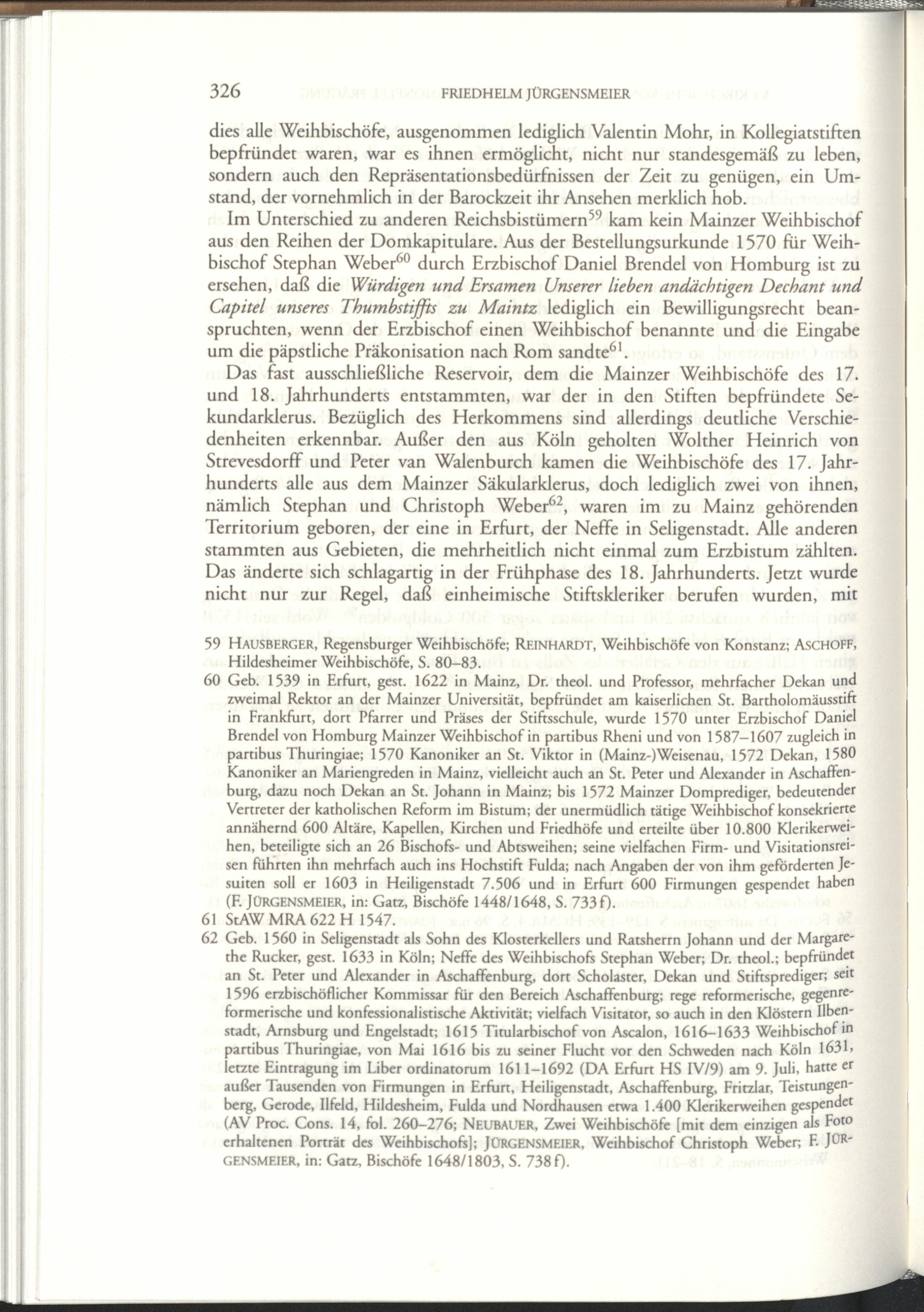 326 FRIEDHELM JÜRGENSMEIER

dies alle Weihbischöfe, ausgenommen lediglich Valentin Mohr, in Kollegiatstiften bepfründet waren, war es ihnen ermöglicht, nicht nur standesgemäß zu leben, sondern auch den Repräsentationsbedürfnissen der Zeit zu genügen, ein Umstand, der vornehmlich in der Barockzeit ihr Ansehen merklich hob.

Im Unterschied zu anderen Reichsbistümern$^{59}$ kam kein Mainzer Weihbischof aus den Reihen der Domkapitulare. Aus der Bestellungsurkunde 1570 für Weihbischof Stephan Weber$^{60}$ durch Erzbischof Daniel Brendel von Homburg ist zu ersehen, daß die Würdigen und Ersamen Unserer lieben andächtigen Dechant und Capitel unseres Thumbstiffts zu Maintz lediglich ein Bewilligungsrecht beanspruchten, wenn der Erzbischof einen Weihbischof benannte und die Eingabe um die päpstliche Präkonisation nach Rom sandte$^{61}$.

Das fast ausschließliche Reservoir, dem die Mainzer Weihbischöfe des 17. und 18. Jahrhunderts entstammten, war der in den Stiften bepfründete Sekundarklerus. Bezüglich des Herkommens sind allerdings deutliche Verschiedenheiten erkennbar. Außer den aus Köln geholten Wolther Heinrich von Strevesdorff und Peter van Walenburch kamen die Weihbischöfe des 17. Jahrhunderts alle aus dem Mainzer Säkularklerus, doch lediglich zwei von ihnen, nämlich Stephan und Christoph Weber$^{62}$, waren im zu Mainz gehörenden Territorium geboren, der eine in Erfurt, der Neffe in Seligenstadt. Alle anderen stammten aus Gebieten, die mehrheitlich nicht einmal zum Erzbistum zählten. Das änderte sich schlagartig in der Frühphase des 18. Jahrhunderts. Jetzt wurde nicht nur zur Regel, daß einheimische Stiftskleriker berufen wurden, mit

59 HAUSBERGER, Regensburger Weihbischöfe; REINHARDT, Weihbischöfe von Konstanz; ASCHOFF, Hildesheimer Weihbischöfe, S. 80–83.

60 Geb. 1539 in Erfurt, gest. 1622 in Mainz, Dr. theol. und Professor, mehrfacher Dekan und zweimal Rektor an der Mainzer Universität, bepfründet am kaiserlichen St. Bartholomäusstift in Frankfurt, dort Pfarrer und Präses der Stiftsschule, wurde 1570 unter Erzbischof Daniel Brendel von Homburg Mainzer Weihbischof in partibus Rheni und von 1587–1607 zugleich in partibus Thuringiae; 1570 Kanoniker an St. Viktor in (Mainz-)Weisenau, 1572 Dekan, 1580 Kanoniker an Mariengreden in Mainz, vielleicht auch an St. Peter und Alexander in Aschaffenburg, dazu noch Dekan an St. Johann in Mainz; bis 1572 Mainzer Domprediger, bedeutender Vertreter der katholischen Reform im Bistum; der unermüdlich tätige Weihbischof konsekrierte annähernd 600 Altäre, Kapellen, Kirchen und Friedhöfe und erteilte über 10.800 Klerikerweihen, beteiligte sich an 26 Bischofs- und Abtsweihen; seine vielfachen Firm- und Visitationsreisen führten ihn mehrfach auch ins Hochstift Fulda; nach Angaben der von ihm geförderten Jesuiten soll er 1603 in Heiligenstadt 7.506 und in Erfurt 600 Firmungen gespendet haben (F. JÜRGENSMEIER, in: Gatz, Bischöfe 1448/1648, S. 733 f).

61 StAW MRA 622 H 1547.

62 Geb. 1560 in Seligenstadt als Sohn des Klosterkellers und Ratsherrn Johann und der Margarethe Rucker, gest. 1633 in Köln; Neffe des Weihbischofs Stephan Weber; Dr. theol.; bepfründet an St. Peter und Alexander in Aschaffenburg, dort Scholaster, Dekan und Stiftsprediger; seit 1596 erzbischöflicher Kommissar für den Bereich Aschaffenburg; rege reformerische, gegenreformerische und konfessionalistische Aktivität; vielfach Visitator, so auch in den Klöstern Ilbenstadt, Arnsburg und Engelstadt; 1615 Titularbischof von Ascalon, 1616–1633 Weihbischof in partibus Thuringiae, von Mai 1616 bis zu seiner Flucht vor den Schweden nach Köln 1631, letzte Eintragung im Liber ordinatorum 1611–1692 (DA Erfurt HS IV/9) am 9. Juli, hatte er außer Tausenden von Firmungen in Erfurt, Heiligenstadt, Aschaffenburg, Fritzlar, Teistungenberg, Gerode, Ilfeld, Hildesheim, Fulda und Nordhausen etwa 1.400 Klerikerweihen gespendet (AV Proc. Cons. 14, fol. 260–276; NEUBAUER, Zwei Weihbischöfe [mit dem einzigen als Foto erhaltenen Porträt des Weihbischofs]; JÜRGENSMEIER, Weihbischof Christoph Weber; F. JÜRGENSMEIER, in: Gatz, Bischöfe 1648/1803, S. 738 f).